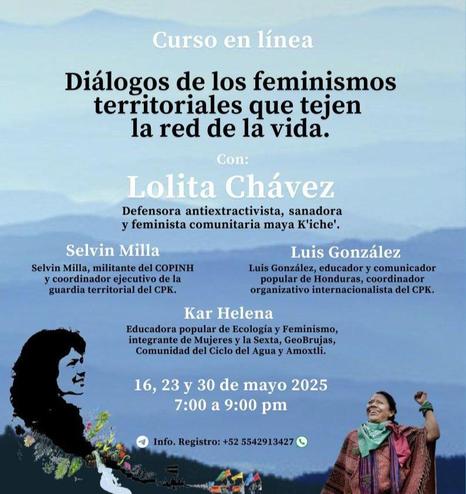 Curso en línea

Diálogos de los feminismos territoriales que tejen la red de la vida.

Con:

Lolita Chávez

Defensora antiextractivista, sanadora y feminista comunitaria maya K'iche'.

Selvin Milla

Selvin Milla, militante del COPINH y coordinador ejecutivo de la guardia territorial del CPK.

Luis González

Luis González, educador y comunicador popular de Honduras, coordinador organizativo internacionalista del CPK.

Kar Helena

Educadora popular de Ecología y Feminismo, integrante de Mujeres y la Sexta, GeoBrujas, Comunidad del Ciclo del Agua y Amoxtli.

16, 23 y 30 de mayo 2025
7:00 a 9:00 pm

Info. Registro: +52 5542913427